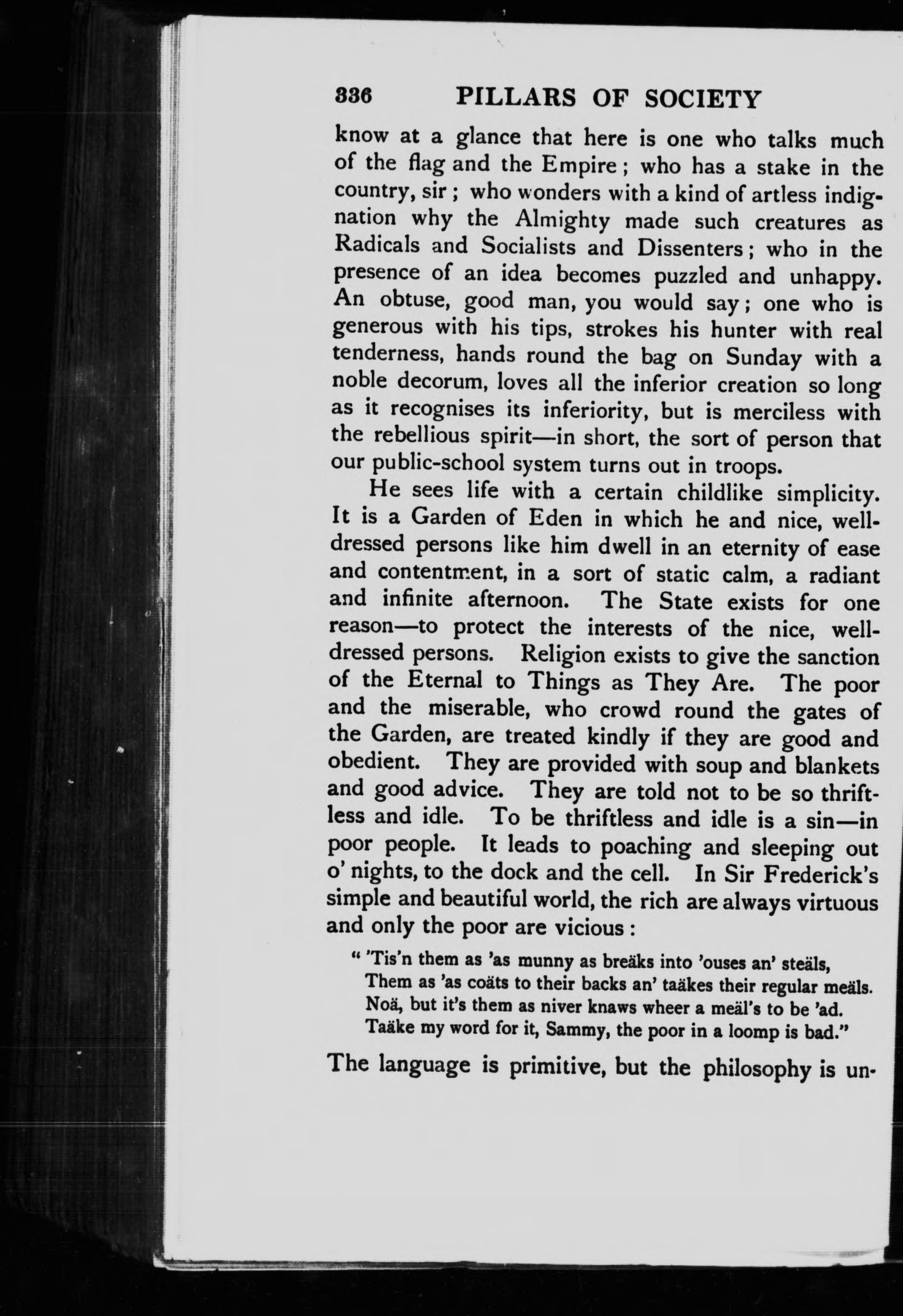 336 PILLARS OF SOCIETY

know at a glance that here is one who talks much of the flag and the Empire; who has a stake in the country, sir; who wonders with a kind of artless indignation why the Almighty made such creatures as Radicals and Socialists and Dissenters; who in the presence of an idea becomes puzzled and unhappy. An obtuse, good man, you would say; one who is generous with his tips, strokes his hunter with real tenderness, hands round the bag on Sunday with a noble decorum, loves all the inferior creation so long as it recognises its inferiority, but is merciless with the rebellious spirit—in short, the sort of person that our public-school system turns out in troops.

He sees life with a certain childlike simplicity. It is a Garden of Eden in which he and nice, well-dressed persons like him dwell in an eternity of ease and contentment, in a sort of static calm, a radiant and infinite afternoon. The State exists for one reason—to protect the interests of the nice, well-dressed persons. Religion exists to give the sanction of the Eternal to Things as They Are. The poor and the miserable, who crowd round the gates of the Garden, are treated kindly if they are good and obedient. They are provided with soup and blankets and good advice. They are told not to be so thriftless and idle. To be thriftless and idle is a sin—in poor people. It leads to poaching and sleeping out o' nights, to the dock and the cell. In Sir Frederick's simple and beautiful world, the rich are always virtuous and only the poor are vicious:

" 'Tis'n them as 'as munny as breäks into 'ouses an' steäls,
Them as 'as coäts to their backs an' taäkes their regular meäls.
Noä, but it's them as niver knaws wheer a meäl's to be 'ad.
Taäke my word for it, Sammy, the poor in a loomp is bad."

The language is primitive, but the philosophy is un-